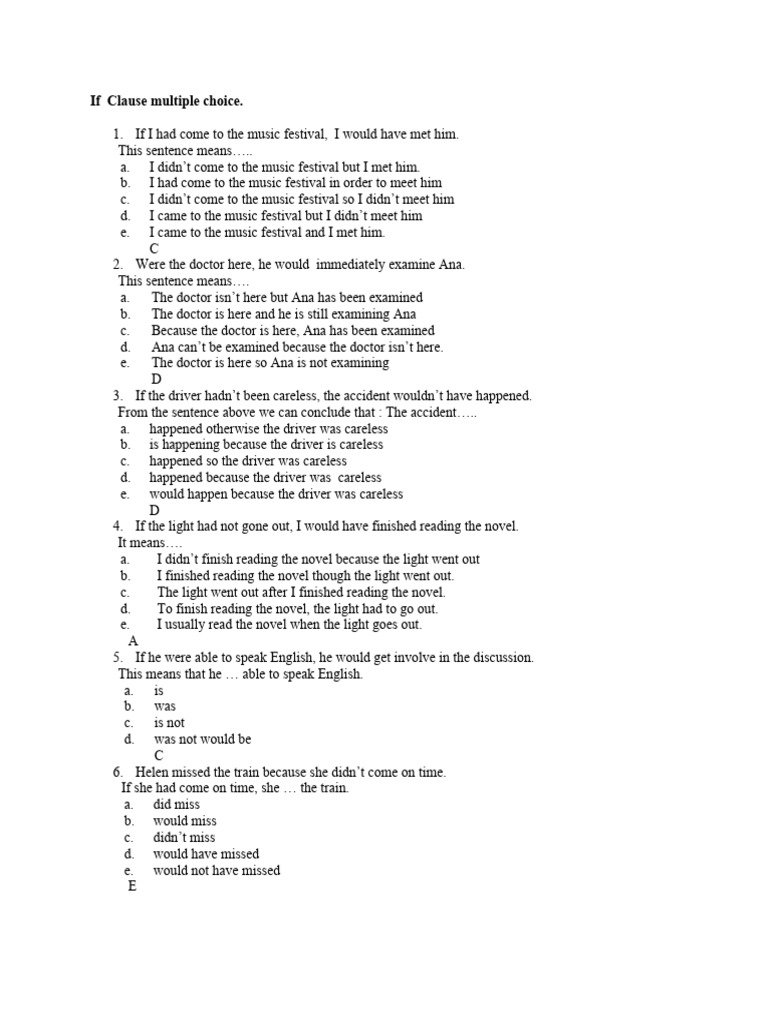 If Clause multiple choice.

1. If I had come to the music festival, I would have met him.
This sentence means…..
a. I didn't come to the music festival but I met him.
b. I had come to the music festival in order to meet him
c. I didn't come to the music festival so I didn't meet him
d. I came to the music festival but I didn't meet him
e. I came to the music festival and I met him.
C
2. Were the doctor here, he would immediately examine Ana.
This sentence means….
a. The doctor isn't here but Ana has been examined
b. The doctor is here and he is still examining Ana
c. Because the doctor is here, Ana has been examined
d. Ana can't be examined because the doctor isn't here.
e. The doctor is here so Ana is not examining
D
3. If the driver hadn't been careless, the accident wouldn't have happened.
From the sentence above we can conclude that : The accident…..
a. happened otherwise the driver was careless
b. is happening because the driver is careless
c. happened so the driver was careless
d. happened because the driver was careless
e. would happen because the driver was careless
D
4. If the light had not gone out, I would have finished reading the novel.
It means….
a. I didn't finish reading the novel because the light went out
b. I finished reading the novel though the light went out.
c. The light went out after I finished reading the novel.
d. To finish reading the novel, the light had to go out.
e. I usually read the novel when the light goes out.
A
5. If he were able to speak English, he would get involve in the discussion.
This means that he … able to speak English.
a. is
b. was
c. is not
d. was not would be
C
6. Helen missed the train because she didn't come on time.
If she had come on time, she … the train.
a. did miss
b. would miss
c. didn't miss
d. would have missed
e. would not have missed
E